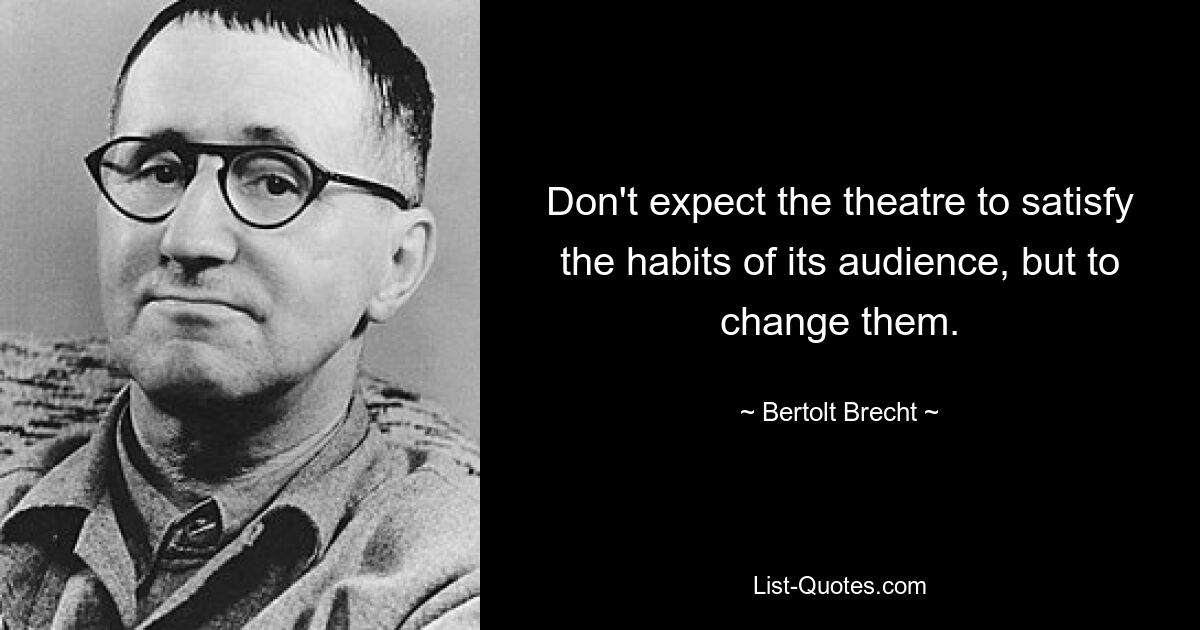 Don't expect the theatre to satisfy the habits of its audience, but to change them.

~ Bertolt Brecht ~

List-Quotes.com